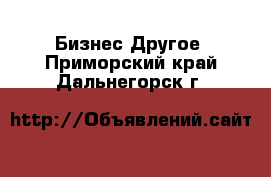 Бизнес Другое
Приморский край
Дальнегорск г

http://Объявлений.сайт